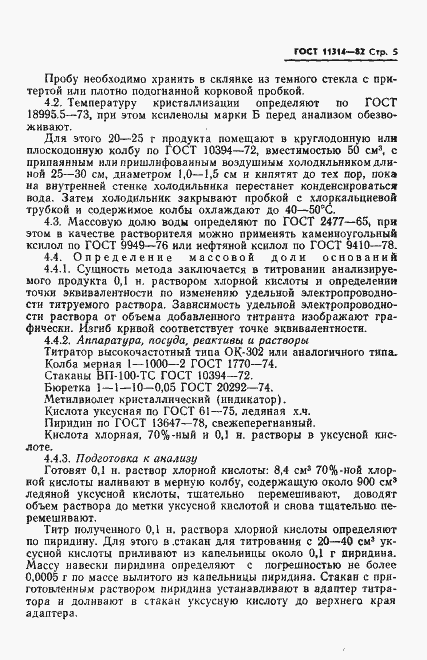 ГОСТ 11314—82 Стр. 5

Пробу необходимо хранить в склянке из темного стекла с притертой или плотно подогнанной корковой пробкой.

4.2. Температуру кристаллизации определяют по ГОСТ 18995.5—73, при этом ксиленолы марки Б перед анализом обезвоживают.

Для этого 20—25 г продукта помещают в круглодонную или плоскодонную колбу по ГОСТ 10394—72, вместимостью 50 см³, с припаянным или пришлифованным воздушным холодильником длиной 25—30 см, диаметром 1,0—1,5 см и кипятят до тех пор, пока на внутренней стенке холодильника перестанет конденсироваться вода. Затем холодильник закрывают пробкой с хлоркальциевой трубкой и содержимое колбы охлаждают до 40—50°С.

4.3. Массовую долю воды определяют по ГОСТ 2477—65, при этом в качестве растворителя можно применять каменноугольный ксилол по ГОСТ 9949—76 или нефтяной ксилол по ГОСТ 9410—78.

4.4. Определение массовой доли оснований

4.4.1. Сущность метода заключается в титровании анализируемого продукта 0,1 н. раствором хлорной кислоты и определении точки эквивалентности по изменению удельной электропроводности титруемого раствора. Зависимость удельной электропроводности раствора от объема добавленного титранта изображают графически. Изгиб кривой соответствует точке эквивалентности.

4.4.2. Аппаратура, посуда, реактивы и растворы

Титратор высокочастотный типа ОК-302 или аналогичного типа.

Колба мерная 1—1000—2 ГОСТ 1770—74.

Стаканы ВП-100-ТС ГОСТ 10394—72.

Бюретка 1—1—10—0,05 ГОСТ 20292—74.

Метилвиолет кристаллический (индикатор).

Кислота уксусная по ГОСТ 61—75, ледяная х.ч.

Пиридин по ГОСТ 13647—78, свежеперегнанный.

Кислота хлорная, 70%-ный и 0,1 н. растворы в уксусной кислоте.

4.4.3. Подготовка к анализу

Готовят 0,1 н. раствор хлорной кислоты: 8,4 см³ 70%-ной хлорной кислоты наливают в мерную колбу, содержащую около 900 см³ ледяной уксусной кислоты, тщательно перемешивают, доводят объем раствора до метки уксусной кислотой и снова тщательно перемешивают.

Титр полученного 0,1 н. раствора хлорной кислоты определяют по пиридину. Для этого в стакан для титрования с 20—40 см³ уксусной кислоты приливают из капельницы около 0,1 г пиридина. Массу навески пиридина определяют с погрешностью не более 0,0005 г по массе вылитого из капельницы пиридина. Стакан с приготовленным раствором пиридина устанавливают в адаптер титратора и доливают в стакан уксусную кислоту до верхнего края адаптера.